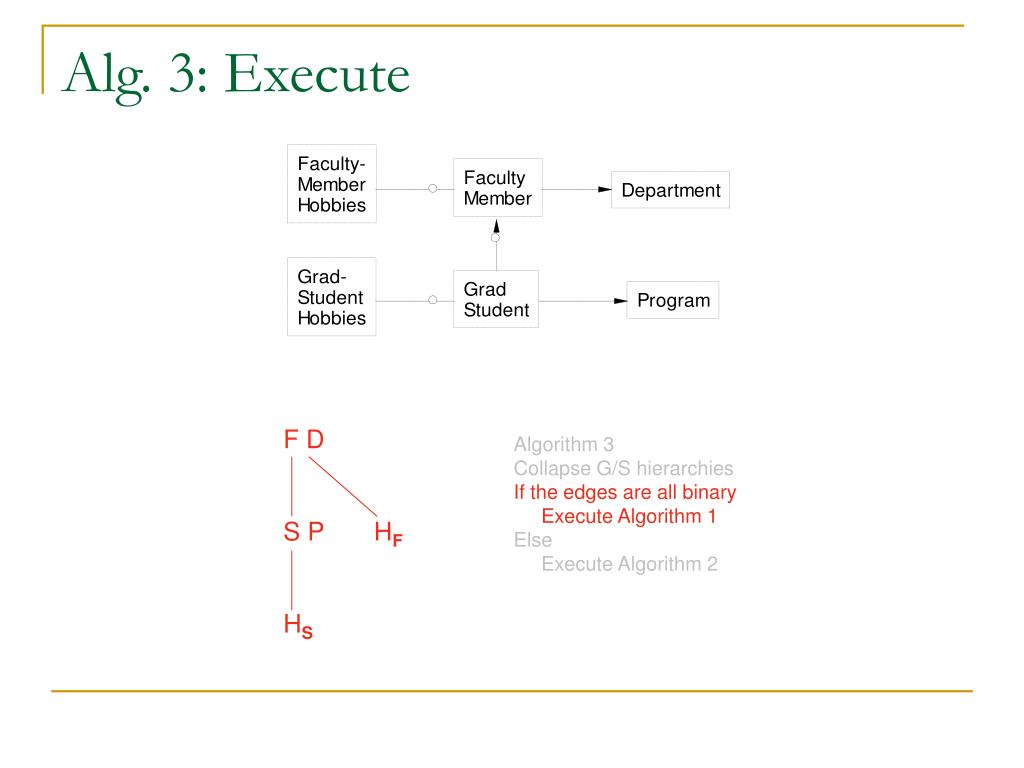 Alg. 3: Execute

Faculty-Member Hobbies

Faculty Member

Department

Grad-Student Hobbies

Grad Student

Program

F D

S P

$H_F$

$H_S$

Algorithm 3
Collapse G/S hierarchies
If the edges are all binary
Execute Algorithm 1
Else
Execute Algorithm 2